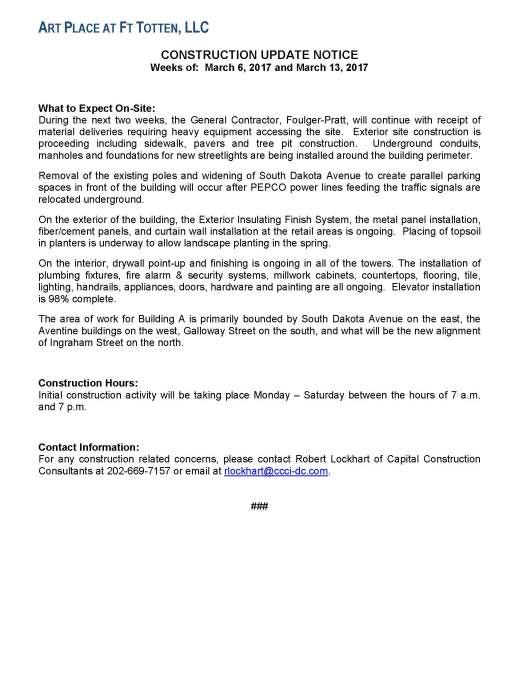 ART PLACE AT FT TOTTEN, LLC

CONSTRUCTION UPDATE NOTICE
Weeks of: March 6, 2017 and March 13, 2017

What to Expect On-Site:
During the next two weeks, the General Contractor, Foulger-Pratt, will continue with receipt of material deliveries requiring heavy equipment accessing the site. Exterior site construction is proceeding including sidewalk, pavers and tree pit construction. Underground conduits, manholes and foundations for new streetlights are being installed around the building perimeter.

Removal of the existing poles and widening of South Dakota Avenue to create parallel parking spaces in front of the building will occur after PEPCO power lines feeding the traffic signals are relocated underground.

On the exterior of the building, the Exterior Insulating Finish System, the metal panel installation, fiber/cement panels, and curtain wall installation at the retail areas is ongoing. Placing of topsoil in planters is underway to allow landscape planting in the spring.

On the interior, drywall point-up and finishing is ongoing in all of the towers. The installation of plumbing fixtures, fire alarm & security systems, millwork cabinets, countertops, flooring, tile, lighting, handrails, appliances, doors, hardware and painting are all ongoing. Elevator installation is 98% complete.

The area of work for Building A is primarily bounded by South Dakota Avenue on the east, the Aventine buildings on the west, Galloway Street on the south, and what will be the new alignment of Ingraham Street on the north.

Construction Hours:
Initial construction activity will be taking place Monday – Saturday between the hours of 7 a.m. and 7 p.m.

Contact Information:
For any construction related concerns, please contact Robert Lockhart of Capital Construction Consultants at 202-669-7157 or email at rlockhart@ccci-dc.com.

###